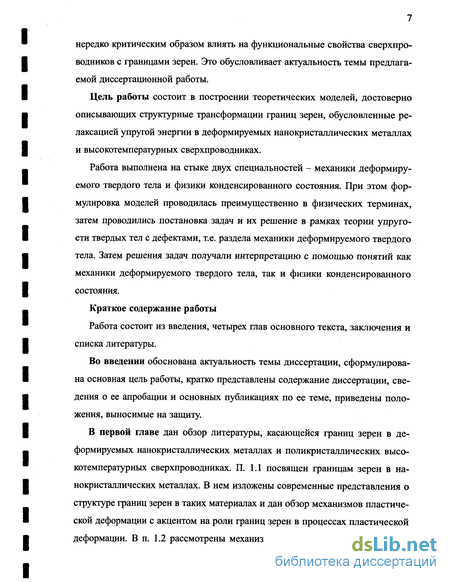 7

нередко критическим образом влиять на функциональные свойства сверхпроводников с границами зерен. Это обусловливает актуальность темы предлагаемой диссертационной работы.

**Цель работы** состоит в построении теоретических моделей, достоверно описывающих структурные трансформации границ зерен, обусловленные релаксацией упругой энергии в деформируемых нанокристаллических металлах и высокотемпературных сверхпроводниках.

Работа выполнена на стыке двух специальностей – механики деформируемого твердого тела и физики конденсированного состояния. При этом формулировка моделей проводилась преимущественно в физических терминах, затем проводились постановка задач и их решение в рамках теории упругости твердых тел с дефектами, т.е. раздела механики деформируемого твердого тела. Затем решения задач получали интерпретацию с помощью понятий как механики деформируемого твердого тела, так и физики конденсированного состояния.

**Краткое содержание работы**

Работа состоит из введения, четырех глав основного текста, заключения и списка литературы.

**Во введении** обоснована актуальность темы диссертации, сформулирована основная цель работы, кратко представлены содержание диссертации, сведения о ее апробации и основных публикациях по ее теме, приведены положения, выносимые на защиту.

**В первой главе** дан обзор литературы, касающейся границ зерен в деформируемых нанокристаллических металлах и поликристаллических высокотемпературных сверхпроводниках. П. 1.1 посвящен границам зерен в нанокристаллических металлах. В нем изложены современные представления о структуре границ зерен в таких материалах и дан обзор механизмов пластической деформации с акцентом на роли границ зерен в процессах пластической деформации. В п. 1.2 рассмотрены механиз

dsLib.net
библиотека диссертаций